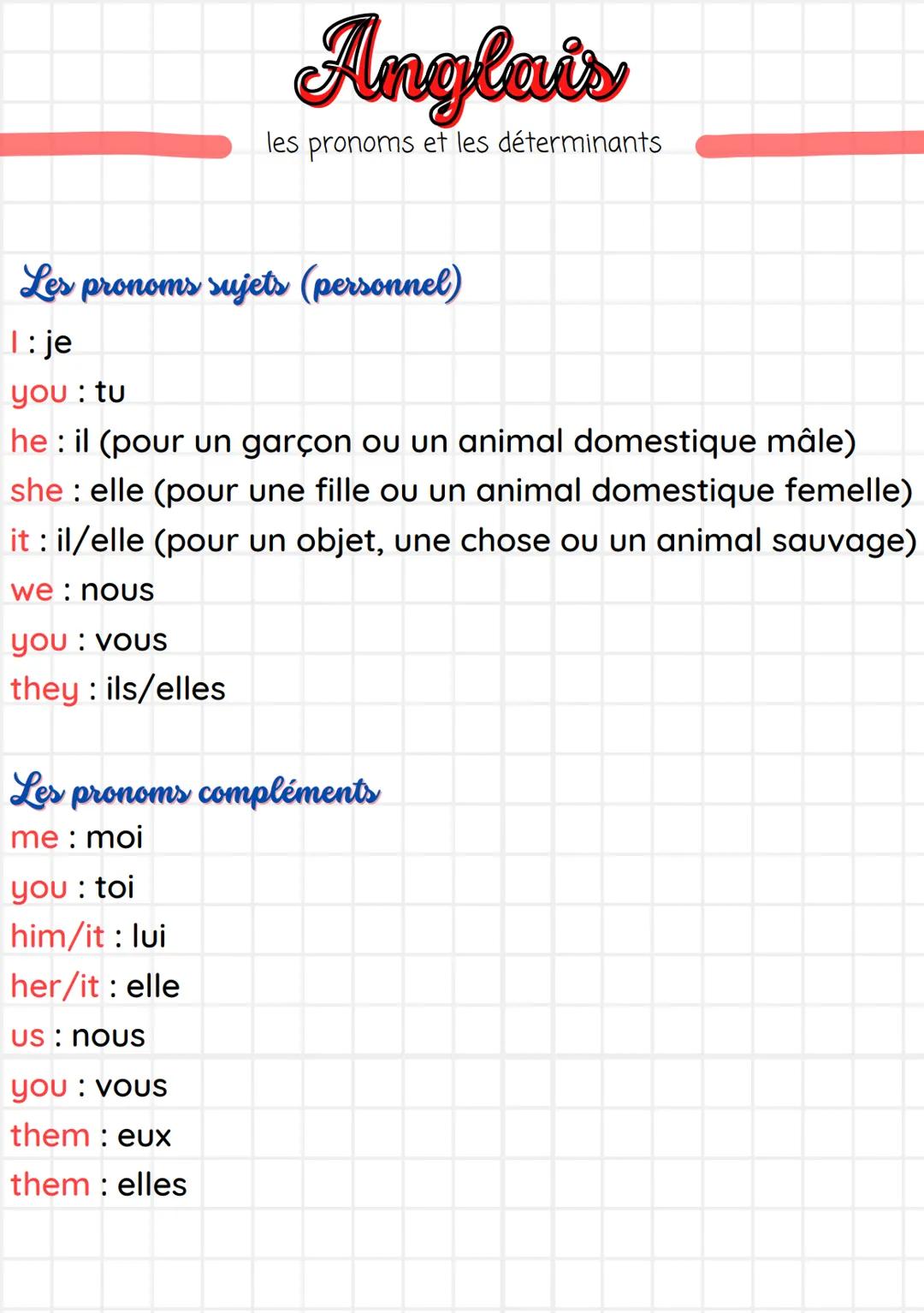 Anglais

les pronoms et les déterminants

Les pronoms sujets (personnel)

I : je
you : tu
he : il (pour un garçon ou un animal domestique mâle)
she : elle (pour une fille ou un animal domestique femelle)
it : il/elle (pour un objet, une chose ou un animal sauvage)
we : nous
you : vous
they : ils/elles

Les pronoms compléments

me : moi
you : toi
him/it : lui
her/it : elle
us : nous
you : vous
them : eux
them : elles